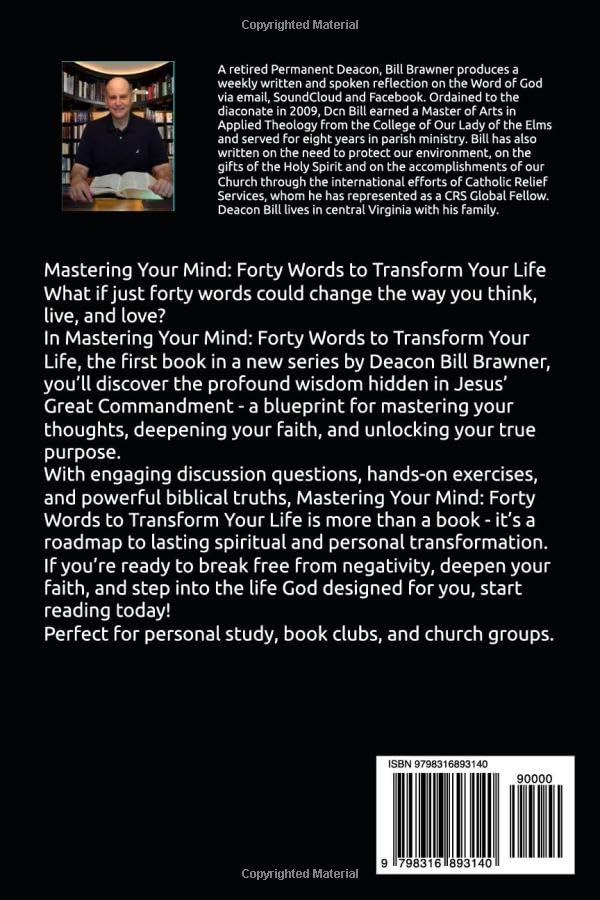 Copyrighted Material

A retired Permanent Deacon, Bill Brawner produces a weekly written and spoken reflection on the Word of God via email, SoundCloud and Facebook. Ordained to the diaconate in 2009, Dcn Bill earned a Master of Arts in Applied Theology from the College of Our Lady of the Elms and served for eight years in parish ministry. Bill has also written on the need to protect our environment, on the gifts of the Holy Spirit and on the accomplishments of our Church through the international efforts of Catholic Relief Services, whom he has represented as a CRS Global Fellow. Deacon Bill lives in central Virginia with his family.

Mastering Your Mind: Forty Words to Transform Your Life
What if just forty words could change the way you think, live, and love?
In Mastering Your Mind: Forty Words to Transform Your Life, the first book in a new series by Deacon Bill Brawner, you'll discover the profound wisdom hidden in Jesus' Great Commandment - a blueprint for mastering your thoughts, deepening your faith, and unlocking your true purpose.
With engaging discussion questions, hands-on exercises, and powerful biblical truths, Mastering Your Mind: Forty Words to Transform Your Life is more than a book - it's a roadmap to lasting spiritual and personal transformation.
If you're ready to break free from negativity, deepen your faith, and step into the life God designed for you, start reading today!
Perfect for personal study, book clubs, and church groups.

ISBN 9798316893140
90000
9 798316 893140

Copyrighted Material